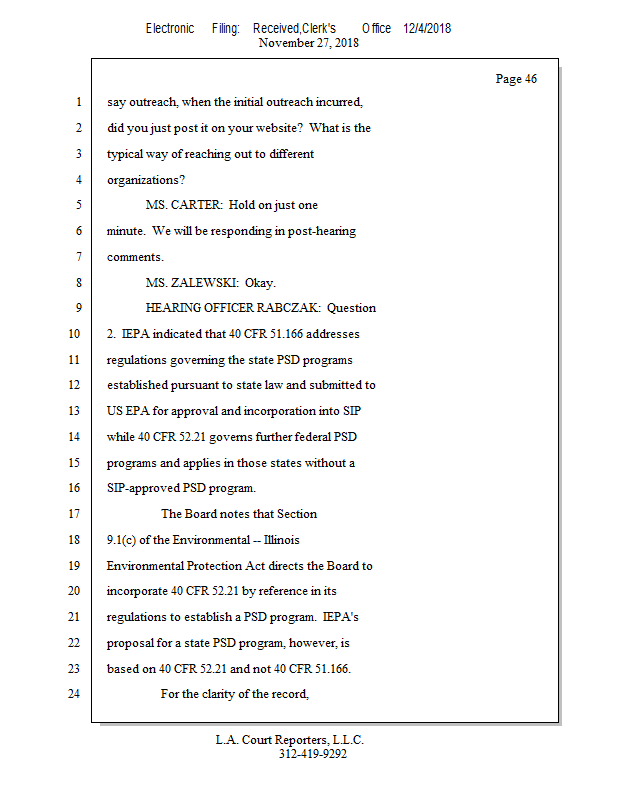 Electronic Filing: Received,Clerk's Office 12/4/2018
November 27, 2018

Page 46

1 say outreach, when the initial outreach incurred,
2 did you just post it on your website? What is the
3 typical way of reaching out to different
4 organizations?
5 MS. CARTER: Hold on just one
6 minute. We will be responding in post-hearing
7 comments.
8 MS. ZALEWSKI: Okay.
9 HEARING OFFICER RABCZAK: Question
10 2. IEPA indicated that 40 CFR 51.166 addresses
11 regulations governing the state PSD programs
12 established pursuant to state law and submitted to
13 US EPA for approval and incorporation into SIP
14 while 40 CFR 52.21 governs further federal PSD
15 programs and applies in those states without a
16 SIP-approved PSD program.
17 The Board notes that Section
18 9.1(c) of the Environmental -- Illinois
19 Environmental Protection Act directs the Board to
20 incorporate 40 CFR 52.21 by reference in its
21 regulations to establish a PSD program. IEPA's
22 proposal for a state PSD program, however, is
23 based on 40 CFR 52.21 and not 40 CFR 51.166.
24 For the clarity of the record,

L.A. Court Reporters, L.L.C.
312-419-9292